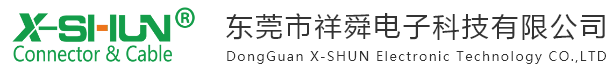 X-SHUN®
Connector & Cable

东莞市祥舜电子科技有限公司
DongGuan X-SHUN Electronic Technology CO.,LTD